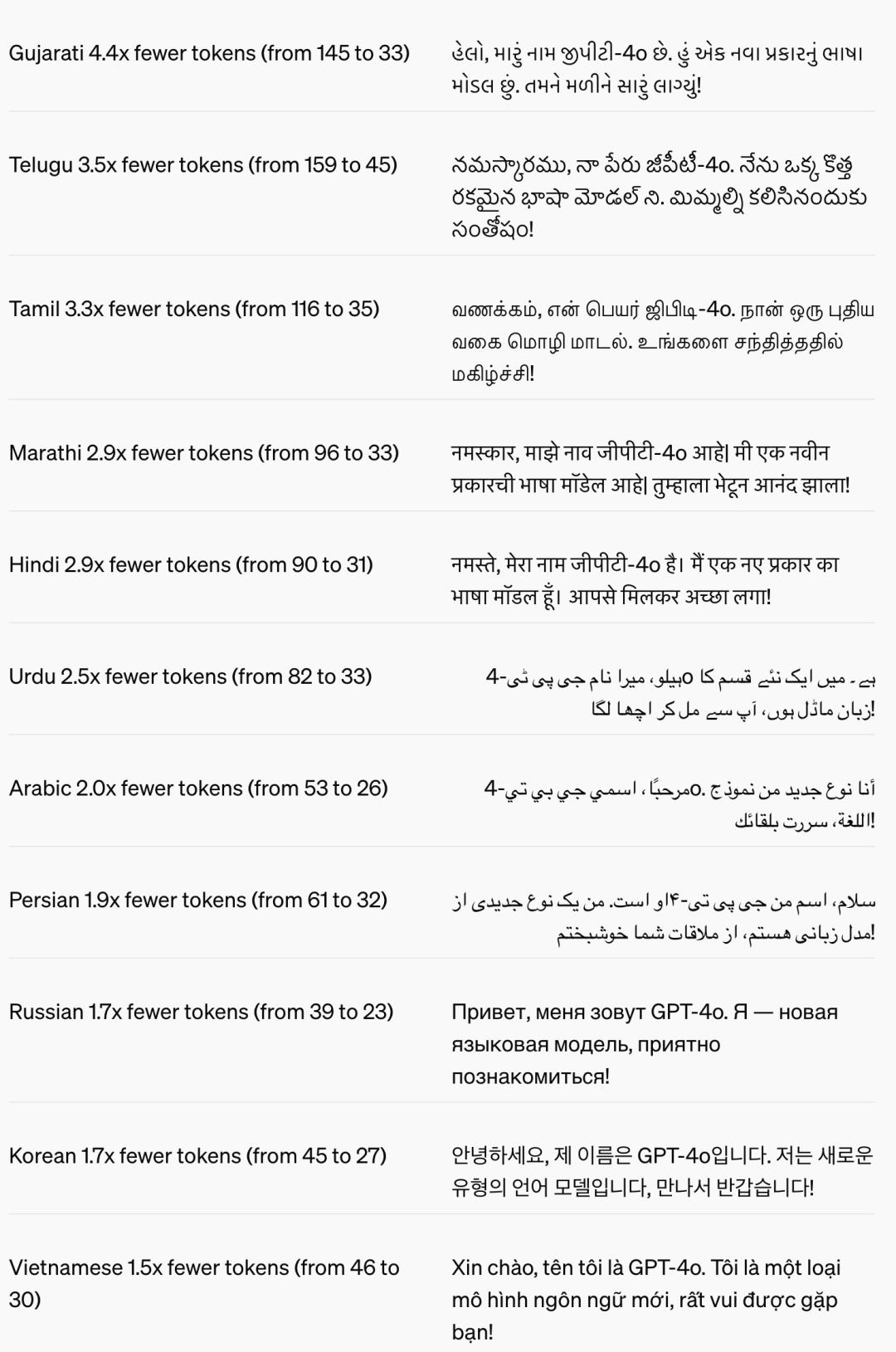 | | |
|---|---|
| Gujarati 4.4x fewer tokens (from 145 to 33) | હેલો, મારું નામ જીપીટી-4o છે. હું એક નવા પ્રકારનું ભાષા મોડલ છું. તમને મળીને સારું લાગ્યું! |
| Telugu 3.5x fewer tokens (from 159 to 45) | నమస్కారము, నా పేరు జీపీటీ-4o. నేను ఒక్క కొత్త రకమైన భాషా మోడల్ ని. మిమ్మల్ని కలిసినందుకు సంతోషం! |
| Tamil 3.3x fewer tokens (from 116 to 35) | வணக்கம், என் பெயர் ஜிபிடி-4o. நான் ஒரு புதிய வகை மொழி மாடல். உங்களை சந்தித்ததில் மகிழ்ச்சி! |
| Marathi 2.9x fewer tokens (from 96 to 33) | नमस्कार, माझे नाव जीपीटी-4o आहे\| मी एक नवीन प्रकारची भाषा मॉडेल आहे\| तुम्हाला भेटून आनंद झाला! |
| Hindi 2.9x fewer tokens (from 90 to 31) | नमस्ते, मेरा नाम जीपीटी-4o है। मैं एक नए प्रकार का भाषा मॉडल हूँ। आपसे मिलकर अच्छा लगा! |
| Urdu 2.5x fewer tokens (from 82 to 33) | ہیلو، میرا نام جی پی ٹی-4o ہے۔ میں ایک نئے قسم کا زبان ماڈل ہوں، آپ سے مل کر اچھا لگا! |
| Arabic 2.0x fewer tokens (from 53 to 26) | مرحبًا، اسمي جي بي تي-4o. أنا نوع جديد من نموذج اللغة، سررت بلقائك! |
| Persian 1.9x fewer tokens (from 61 to 32) | سلام، اسم من جی پی تی-۴او است. من یک نوع جدیدی از مدل زبانی هستم، از ملاقات شما خوشبختم! |
| Russian 1.7x fewer tokens (from 39 to 23) | Привет, меня зовут GPT-4o. Я — новая языковая модель, приятно познакомиться! |
| Korean 1.7x fewer tokens (from 45 to 27) | 안녕하세요, 제 이름은 GPT-4o입니다. 저는 새로운 유형의 언어 모델입니다, 만나서 반갑습니다! |
| Vietnamese 1.5x fewer tokens (from 46 to 30) | Xin chào, tên tôi là GPT-4o. Tôi là một loại mô hình ngôn ngữ mới, rất vui được gặp bạn! |